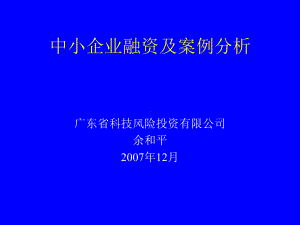 中小企业融资及案例分析

广东省科技风险投资有限公司
余和平
2007年12月